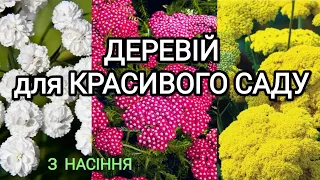 ДЕРЕВІЙ
для КРАСИВОГО САДУ

З НАСІННЯ